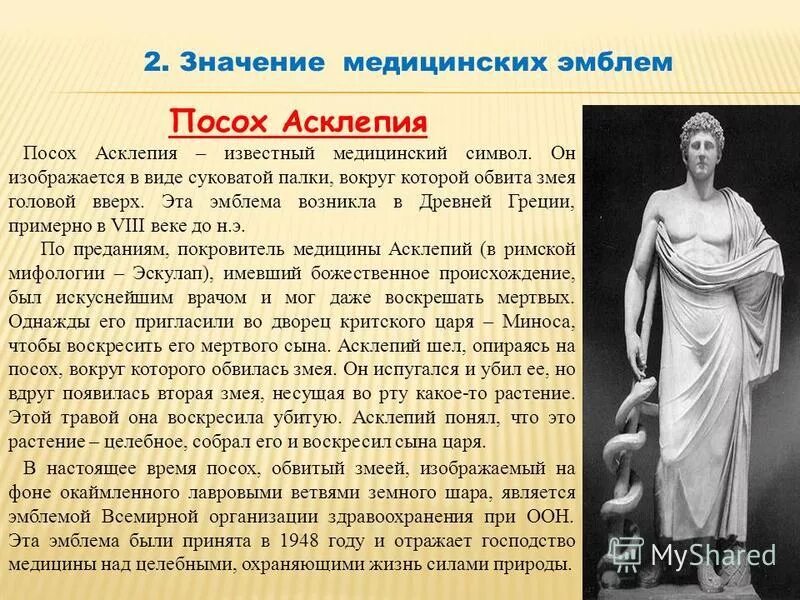 2. Значение медицинских эмблем

Посох Асклепия

Посох Асклепия – известный медицинский символ. Он изображается в виде суковатой палки, вокруг которой обвита змея головой вверх. Эта эмблема возникла в Древней Греции, примерно в VIII веке до н.э.

По преданиям, покровитель медицины Асклепий (в римской мифологии – Эскулап), имевший божественное происхождение, был искуснейшим врачом и мог даже воскрешать мертвых. Однажды его пригласили во дворец критского царя – Миноса, чтобы воскресить его мертвого сына. Асклепий шел, опираясь на посох, вокруг которого обвилась змея. Он испугался и убил ее, но вдруг появилась вторая змея, несущая во рту какое-то растение. Этой травой она воскресила убитую. Асклепий понял, что это растение – целебное, собрал его и воскресил сына царя.

В настоящее время посох, обвитый змеей, изображаемый на фоне окаймленного лавровыми ветвями земного шара, является эмблемой Всемирной организации здравоохранения при ООН. Эта эмблема были принята в 1948 году и отражает господство медицины над целебными, охраняющими жизнь силами природы.

MyShared